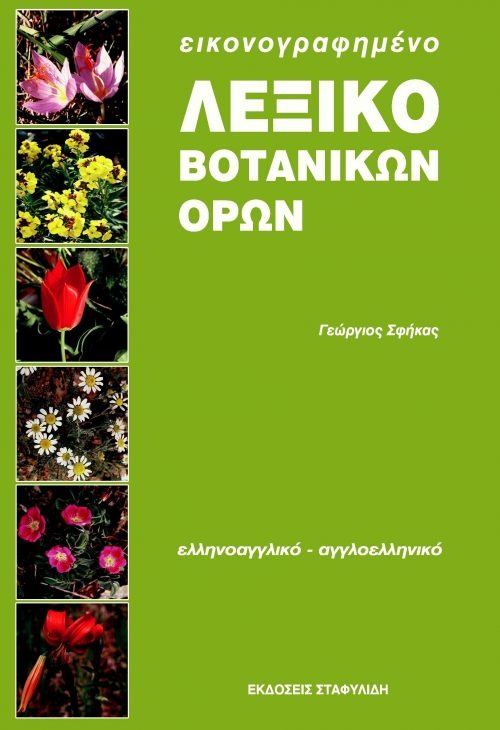 εικονογραφημένο

ΛΕΞΙΚΟ ΒΟΤΑΝΙΚΩΝ ΟΡΩΝ

Γεώργιος Σφήκας

ελληνοαγγλικό - αγγλοελληνικό

ΕΚΔΟΣΕΙΣ ΣΤΑΦΥΛΙΔΗ